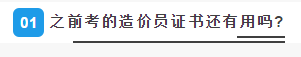 01 之前考的造价员证书还有用吗?